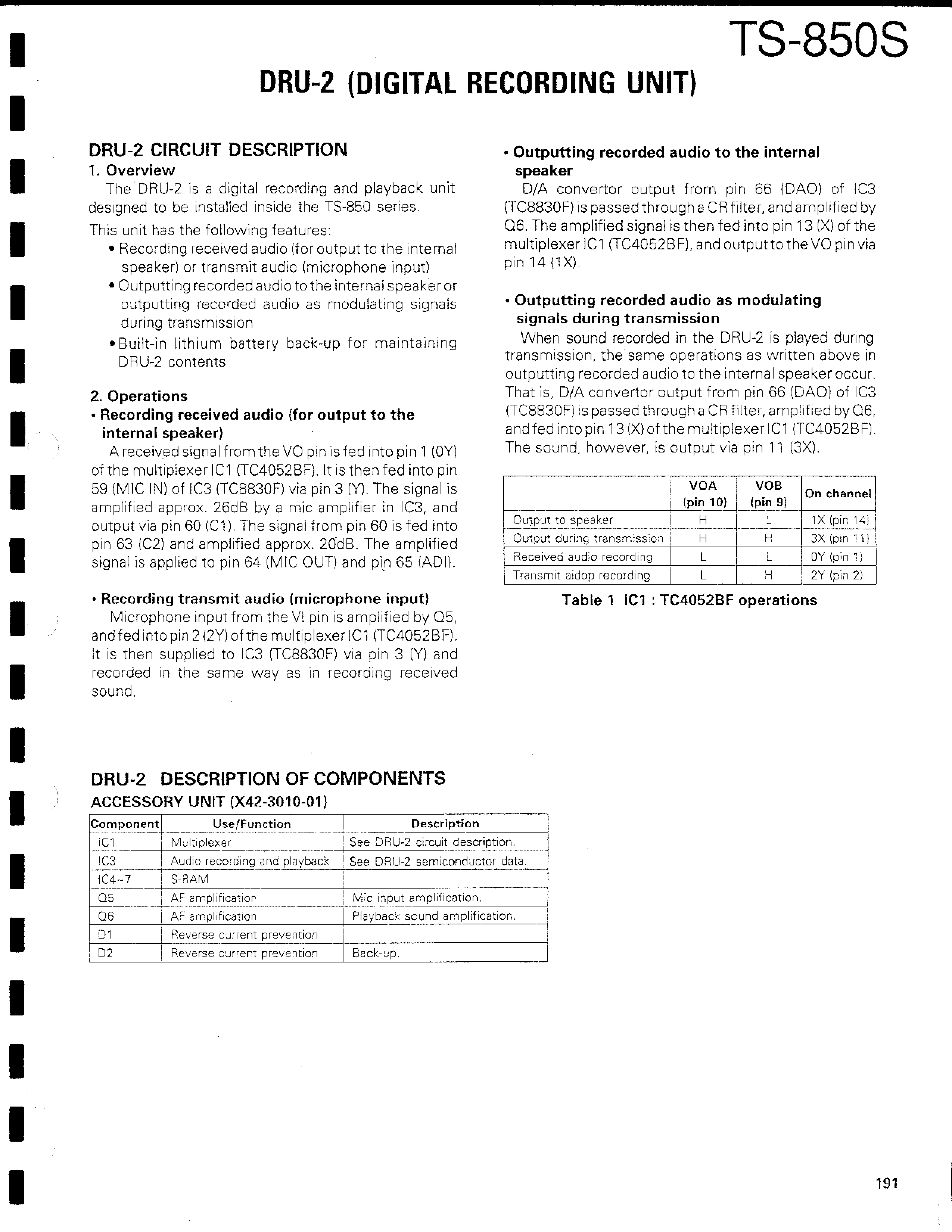 TS-850S

DRU-2 (DIGITAL RECORDING UNIT)

DRU-2 CIRCUIT DESCRIPTION

1. Overview

The DRU-2 is a digital recording and playback unit designed to be installed inside the TS-850 series.

This unit has the following features:

• Recording received audio (for output to the internal speaker) or transmit audio (microphone input)

• Outputting recorded audio to the internal speaker or outputting recorded audio as modulating signals during transmission

• Built-in lithium battery back-up for maintaining DRU-2 contents

2. Operations

• Recording received audio (for output to the internal speaker)

A received signal from the VO pin is fed into pin 1 (0Y) of the multiplexer IC1 (TC4052BF). It is then fed into pin 59 (MIC IN) of IC3 (TC8830F) via pin 3 (Y). The signal is amplified approx. 26dB by a mic amplifier in IC3, and output via pin 60 (C1). The signal from pin 60 is fed into pin 63 (C2) and amplified approx. 20dB. The amplified signal is applied to pin 64 (MIC OUT) and pin 65 (ADI).

• Recording transmit audio (microphone input)

Microphone input from the VI pin is amplified by Q5, and fed into pin 2 (2Y) of the multiplexer IC1 (TC4052BF). It is then supplied to IC3 (TC8830F) via pin 3 (Y) and recorded in the same way as in recording received sound.

• Outputting recorded audio to the internal speaker

D/A convertor output from pin 66 (DAO) of IC3 (TC8830F) is passed through a CR filter, and amplified by Q6. The amplified signal is then fed into pin 13 (X) of the multiplexer IC1 (TC4052BF), and output to the VO pin via pin 14 (1X).

• Outputting recorded audio as modulating signals during transmission

When sound recorded in the DRU-2 is played during transmission, the same operations as written above in outputting recorded audio to the internal speaker occur. That is, D/A convertor output from pin 66 (DAO) of IC3 (TC8830F) is passed through a CR filter, amplified by Q6, and fed into pin 13 (X) of the multiplexer IC1 (TC4052BF). The sound, however, is output via pin 11 (3X).

| | VOA (pin 10) | VOB (pin 9) | On channel |
|---|---|---|---|
| Output to speaker | H | L | 1X (pin 14) |
| Output during transmission | H | H | 3X (pin 11) |
| Received audio recording | L | L | 0Y (pin 1) |
| Transmit aidop recording | L | H | 2Y (pin 2) |

Table 1 IC1 : TC4052BF operations

DRU-2 DESCRIPTION OF COMPONENTS

ACCESSORY UNIT (X42-3010-01)

| Component | Use/Function | Description |
|---|---|---|
| IC1 | Multiplexer | See DRU-2 circuit description. |
| IC3 | Audio recording and playback | See DRU-2 semiconductor data. |
| IC4~7 | S-RAM | |
| Q5 | AF amplification | Mic input amplification. |
| Q6 | AF amplification | Playback sound amplification. |
| D1 | Reverse current prevention | |
| D2 | Reverse current prevention | Back-up. |

191